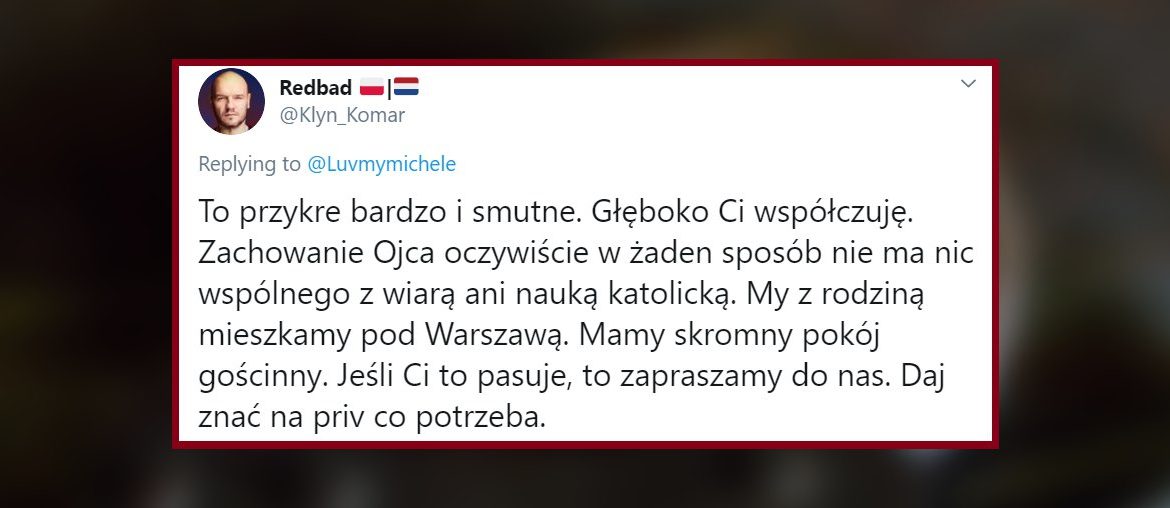 Redbad 🇵🇱|🇳🇱
@Klyn_Komar

Replying to @Luvmymichele

To przykre bardzo i smutne. Głęboko Ci współczuję. Zachowanie Ojca oczywiście w żaden sposób nie ma nic wspólnego z wiarą ani nauką katolicką. My z rodziną mieszkamy pod Warszawą. Mamy skromny pokój gościnny. Jeśli Ci to pasuje, to zapraszamy do nas. Daj znać na priv co potrzeba.